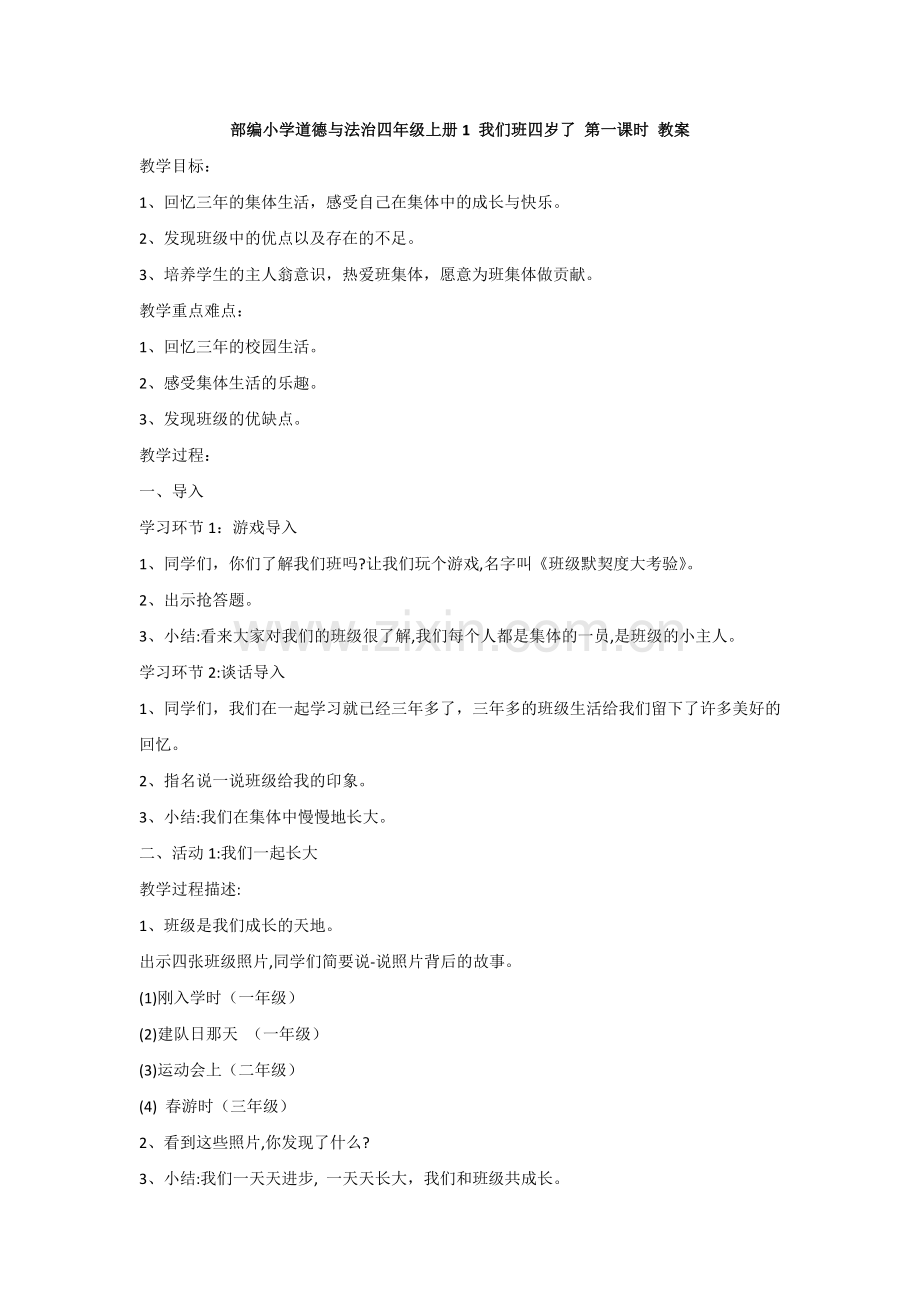 部编小学道德与法治四年级上册1 我们班四岁了 第一课时 教案

教学目标：

1、回忆三年的集体生活，感受自己在集体中的成长与快乐。

2、发现班级中的优点以及存在的不足。

3、培养学生的主人翁意识，热爱班集体，愿意为班集体做贡献。

教学重点难点：

1、回忆三年的校园生活。

2、感受集体生活的乐趣。

3、发现班级的优缺点。

教学过程：

一、导入

学习环节1：游戏导入

1、同学们，你们了解我们班吗?让我们玩个游戏,名字叫《班级默契度大考验》。

2、出示抢答题。

3、小结:看来大家对我们的班级很了解,我们每个人都是集体的一员,是班级的小主人。

学习环节2:谈话导入

1、同学们，我们在一起学习就已经三年多了，三年多的班级生活给我们留下了许多美好的回忆。

2、指名说一说班级给我的印象。

3、小结:我们在集体中慢慢地长大。

二、活动1:我们一起长大

教学过程描述:

1、班级是我们成长的天地。

出示四张班级照片,同学们简要说-说照片背后的故事。

(1)刚入学时（一年级）

(2)建队日那天 （一年级）

(3)运动会上（二年级）

(4) 春游时（三年级）

2、看到这些照片,你发现了什么?

3、小结:我们一天天进步, 一天天长大，我们和班级共成长。

www.zixin.com.cn